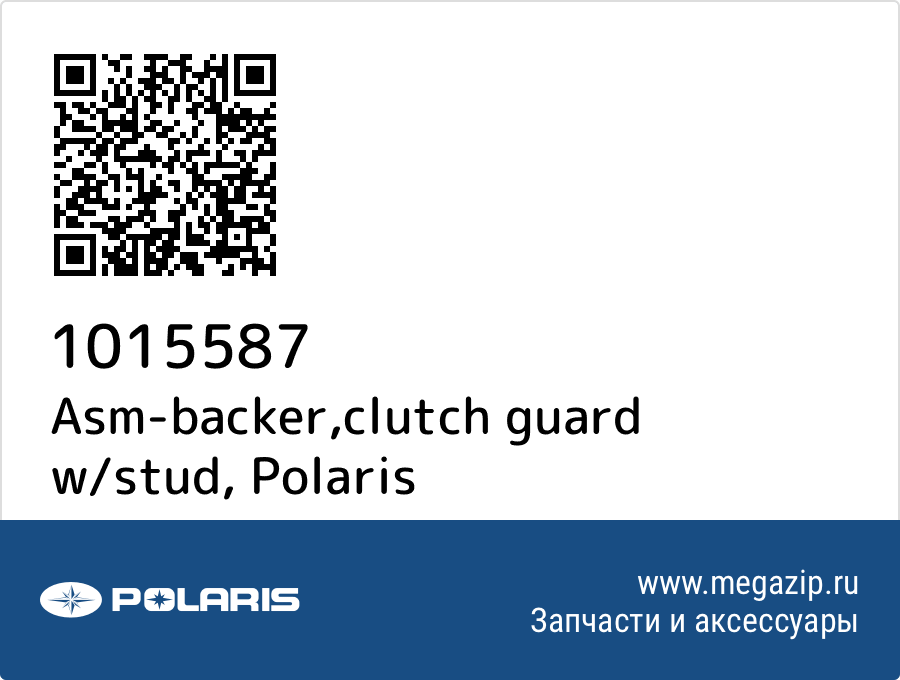 1015587
Asm-backer,clutch guard w/stud, Polaris

POLARIS

www.megazip.ru
Запчасти и аксессуары